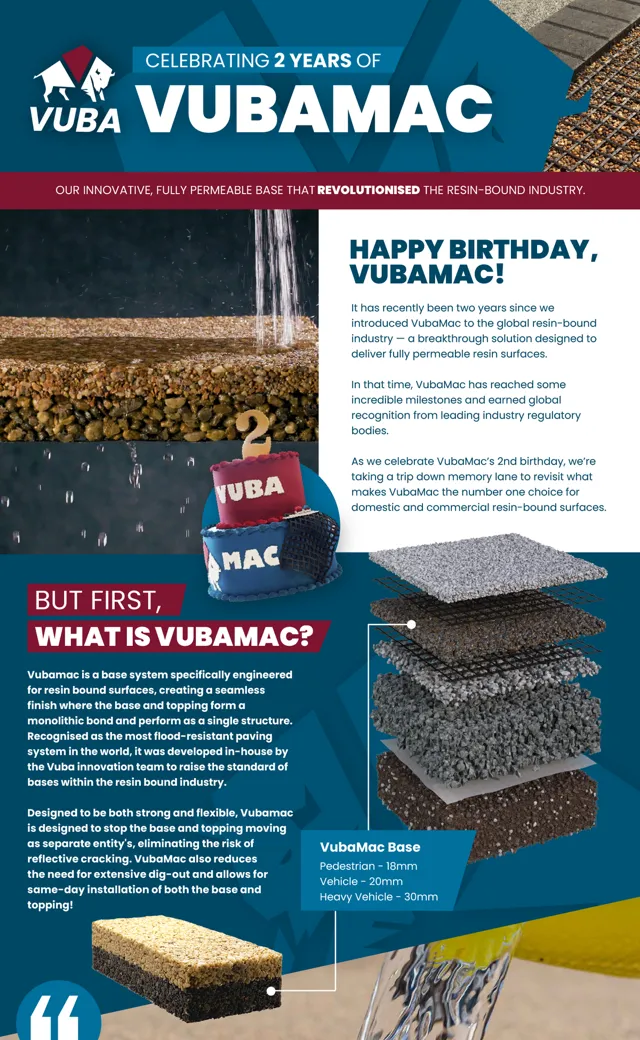 VUBA

CELEBRATING 2 YEARS OF

VUBAMAC

OUR INNOVATIVE, FULLY PERMEABLE BASE THAT REVOLUTIONISED THE RESIN-BOUND INDUSTRY.

HAPPY BIRTHDAY, VUBAMAC!

It has recently been two years since we introduced VubaMac to the global resin-bound industry — a breakthrough solution designed to deliver fully permeable resin surfaces.

In that time, VubaMac has reached some incredible milestones and earned global recognition from leading industry regulatory bodies.

As we celebrate VubaMac's 2nd birthday, we're taking a trip down memory lane to revisit what makes VubaMac the number one choice for domestic and commercial resin-bound surfaces.

2

VUBA

MAC

BUT FIRST,

WHAT IS VUBAMAC?

Vubamac is a base system specifically engineered for resin bound surfaces, creating a seamless finish where the base and topping form a monolithic bond and perform as a single structure. Recognised as the most flood-resistant paving system in the world, it was developed in-house by the Vuba innovation team to raise the standard of bases within the resin bound industry.

Designed to be both strong and flexible, Vubamac is designed to stop the base and topping moving as separate entity's, eliminating the risk of reflective cracking. VubaMac also reduces the need for extensive dig-out and allows for same-day installation of both the base and topping!

VubaMac Base

Pedestrian - 18mm
Vehicle - 20mm
Heavy Vehicle - 30mm